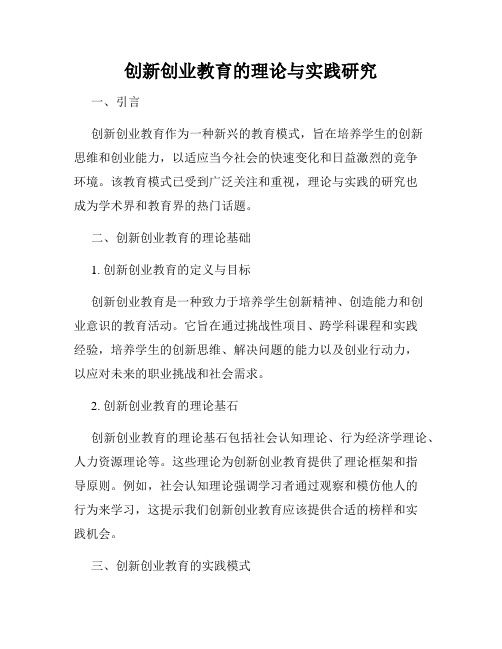 创新创业教育的理论与实践研究

一、引言

创新创业教育作为一种新兴的教育模式，旨在培养学生的创新思维和创业能力，以适应当今社会的快速变化和日益激烈的竞争环境。该教育模式已受到广泛关注和重视，理论与实践的研究也成为学术界和教育界的热门话题。

二、创新创业教育的理论基础

1. 创新创业教育的定义与目标

创新创业教育是一种致力于培养学生创新精神、创造能力和创业意识的教育活动。它旨在通过挑战性项目、跨学科课程和实践经验，培养学生的创新思维、解决问题的能力以及创业行动力，以应对未来的职业挑战和社会需求。

2. 创新创业教育的理论基石

创新创业教育的理论基石包括社会认知理论、行为经济学理论、人力资源理论等。这些理论为创新创业教育提供了理论框架和指导原则。例如，社会认知理论强调学习者通过观察和模仿他人的行为来学习，这提示我们创新创业教育应该提供合适的榜样和实践机会。

三、创新创业教育的实践模式